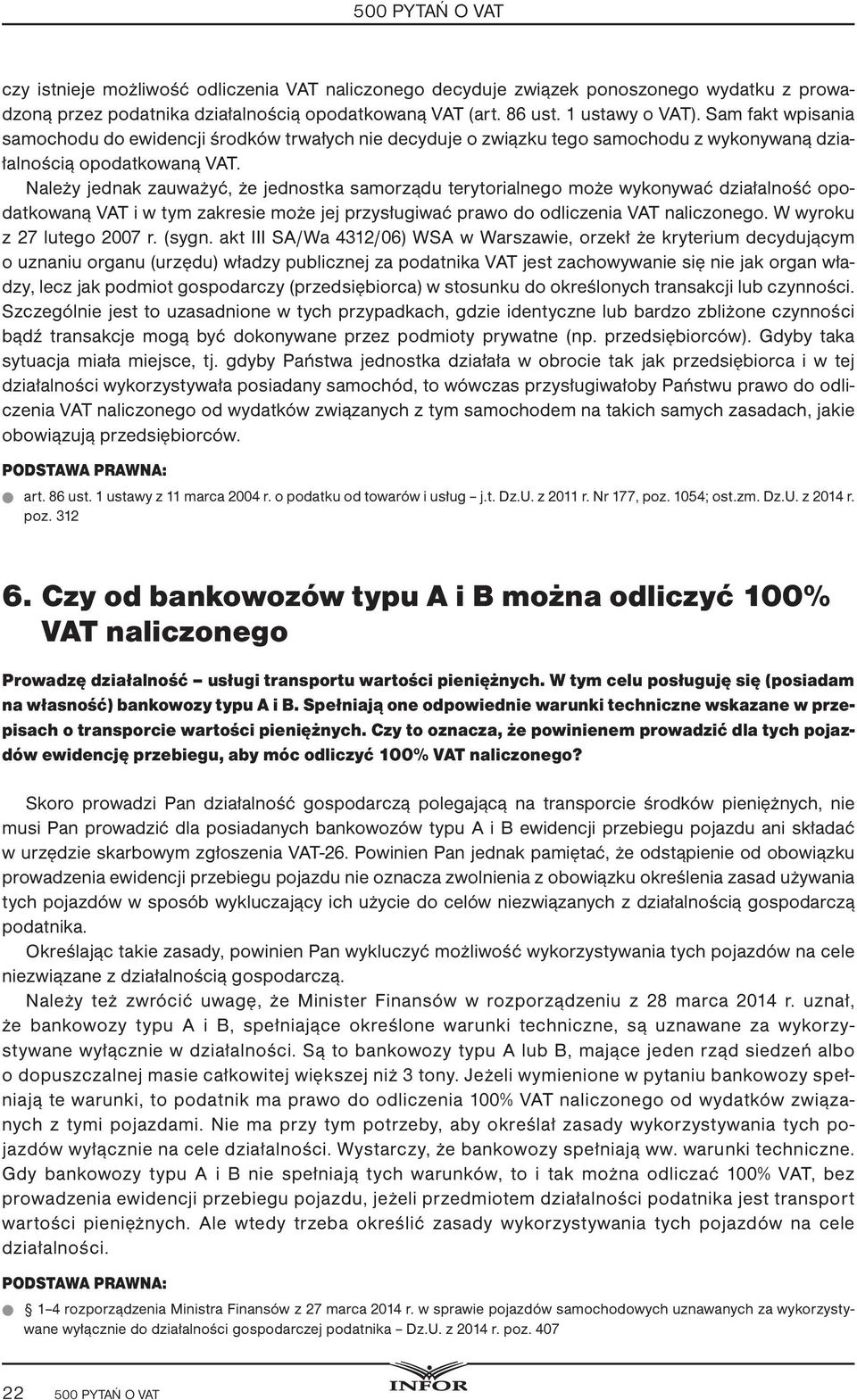 500 PYTAŃ O VAT

czy istnieje możliwość odliczenia VAT naliczonego decyduje związek ponoszonego wydatku z prowadzoną przez podatnika działalnością opodatkowaną VAT (art. 86 ust. 1 ustawy o VAT). Sam fakt wpisania samochodu do ewidencji środków trwałych nie decyduje o związku tego samochodu z wykonywaną działalnością opodatkowaną VAT.

Należy jednak zauważyć, że jednostka samorządu terytorialnego może wykonywać działalność opodatkowaną VAT i w tym zakresie może jej przysługiwać prawo do odliczenia VAT naliczonego. W wyroku z 27 lutego 2007 r. (sygn. akt III SA/Wa 4312/06) WSA w Warszawie, orzekł że kryterium decydującym o uznaniu organu (urzędu) władzy publicznej za podatnika VAT jest zachowywanie się nie jak organ władzy, lecz jak podmiot gospodarczy (przedsiębiorca) w stosunku do określonych transakcji lub czynności. Szczególnie jest to uzasadnione w tych przypadkach, gdzie identyczne lub bardzo zbliżone czynności bądź transakcje mogą być dokonywane przez podmioty prywatne (np. przedsiębiorców). Gdyby taka sytuacja miała miejsce, tj. gdyby Państwa jednostka działała w obrocie tak jak przedsiębiorca i w tej działalności wykorzystywała posiadany samochód, to wówczas przysługiwałoby Państwu prawo do odliczenia VAT naliczonego od wydatków związanych z tym samochodem na takich samych zasadach, jakie obowiązują przedsiębiorców.

PODSTAWA PRAWNA:
art. 86 ust. 1 ustawy z 11 marca 2004 r. o podatku od towarów i usług – j.t. Dz.U. z 2011 r. Nr 177, poz. 1054; ost.zm. Dz.U. z 2014 r. poz. 312

6. Czy od bankowozów typu A i B można odliczyć 100% VAT naliczonego

Prowadzę działalność – usługi transportu wartości pieniężnych. W tym celu posługuję się (posiadam na własność) bankowozy typu A i B. Spełniają one odpowiednie warunki techniczne wskazane w przepisach o transporcie wartości pieniężnych. Czy to oznacza, że powinienem prowadzić dla tych pojazdów ewidencję przebiegu, aby móc odliczyć 100% VAT naliczonego?

Skoro prowadzi Pan działalność gospodarczą polegającą na transporcie środków pieniężnych, nie musi Pan prowadzić dla posiadanych bankowozów typu A i B ewidencji przebiegu pojazdu ani składać w urzędzie skarbowym zgłoszenia VAT-26. Powinien Pan jednak pamiętać, że odstąpienie od obowiązku prowadzenia ewidencji przebiegu pojazdu nie oznacza zwolnienia z obowiązku określenia zasad używania tych pojazdów w sposób wykluczający ich użycie do celów niezwiązanych z działalnością gospodarczą podatnika.

Określając takie zasady, powinien Pan wykluczyć możliwość wykorzystywania tych pojazdów na cele niezwiązane z działalnością gospodarczą.

Należy też zwrócić uwagę, że Minister Finansów w rozporządzeniu z 28 marca 2014 r. uznał, że bankowozy typu A i B, spełniające określone warunki techniczne, są uznawane za wykorzystywane wyłącznie w działalności. Są to bankowozy typu A lub B, mające jeden rząd siedzeń albo o dopuszczalnej masie całkowitej większej niż 3 tony. Jeżeli wymienione w pytaniu bankowozy spełniają te warunki, to podatnik ma prawo do odliczenia 100% VAT naliczonego od wydatków związanych z tymi pojazdami. Nie ma przy tym potrzeby, aby określał zasady wykorzystywania tych pojazdów wyłącznie na cele działalności. Wystarczy, że bankowozy spełniają ww. warunki techniczne. Gdy bankowozy typu A i B nie spełniają tych warunków, to i tak można odliczać 100% VAT, bez prowadzenia ewidencji przebiegu pojazdu, jeżeli przedmiotem działalności podatnika jest transport wartości pieniężnych. Ale wtedy trzeba określić zasady wykorzystywania tych pojazdów na cele działalności.

PODSTAWA PRAWNA:
1–4 rozporządzenia Ministra Finansów z 27 marca 2014 r. w sprawie pojazdów samochodowych uznawanych za wykorzystywane wyłącznie do działalności gospodarczej podatnika – Dz.U. z 2014 r. poz. 407

22 500 PYTAŃ O VAT INFOR